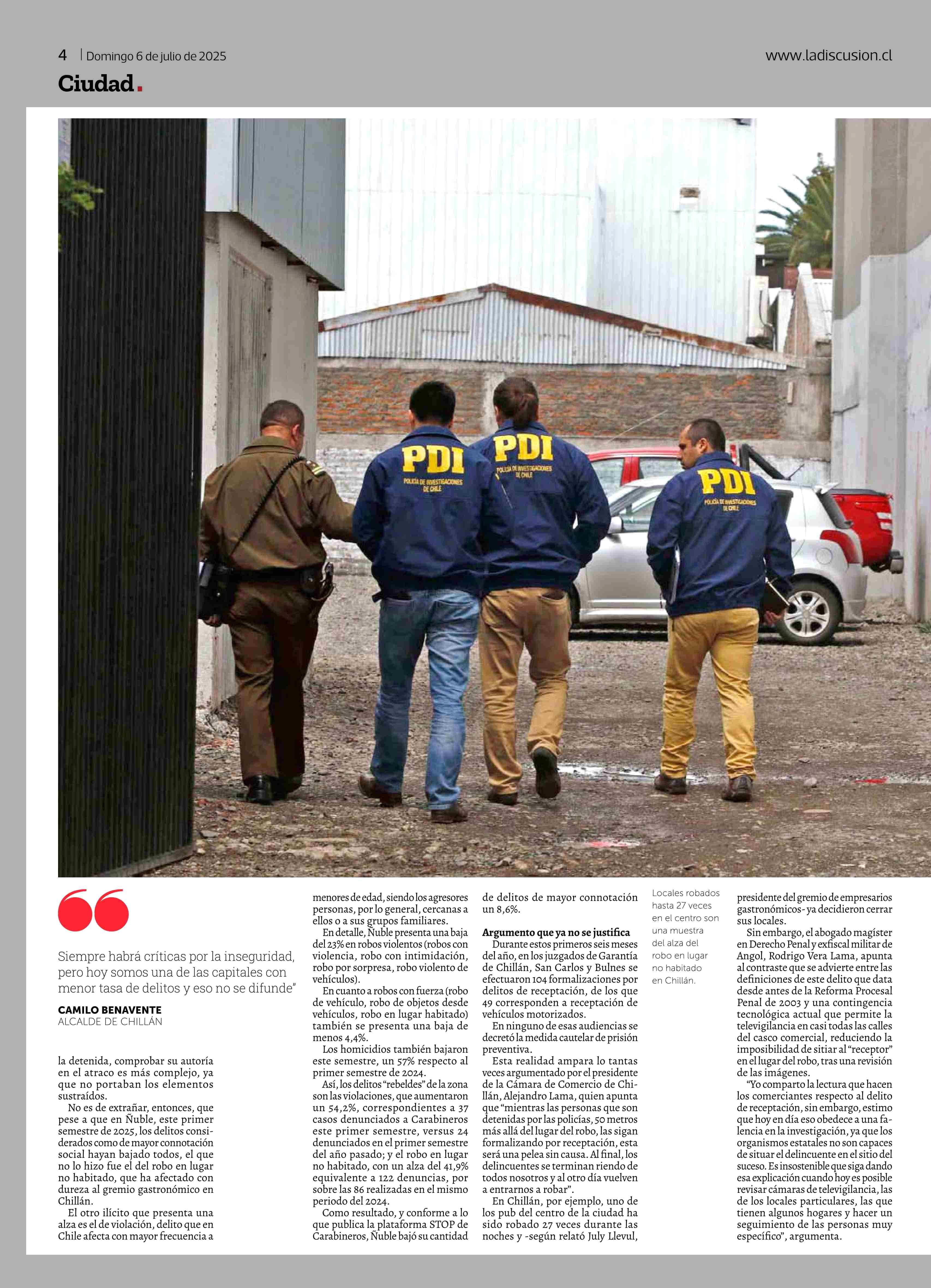 4 | Domingo 6 de julio de 2025

www.ladiscusion.cl

Ciudad.

PDI
POLICÍA DE INVESTIGACIONES DE CHILE

PDI
POLICÍA DE INVESTIGACIONES DE CHILE

PDI
POLICÍA DE INVESTIGACIONES DE CHILE

Siempre habrá críticas por la inseguridad, pero hoy somos una de las capitales con menor tasa de delitos y eso no se difunde"

CAMILO BENAVENTE
ALCALDE DE CHILLÁN

la detenida, comprobar su autoría en el atraco es más complejo, ya que no portaban los elementos sustraídos.

No es de extrañar, entonces, que pese a que en Ñuble, este primer semestre de 2025, los delitos considerados como de mayor connotación social hayan bajado todos, el que no lo hizo fue el del robo en lugar no habitado, que ha afectado con dureza al gremio gastronómico en Chillán.

El otro ilícito que presenta una alza es el de violación, delito que en Chile afecta con mayor frecuencia a menores de edad, siendo los agresores personas, por lo general, cercanas a ellos o a sus grupos familiares.

En detalle, Ñuble presenta una baja del 23% en robos violentos (robos con violencia, robo con intimidación, robo por sorpresa, robo violento de vehículos).

En cuanto a robos con fuerza (robo de vehículo, robo de objetos desde vehículos, robo en lugar habitado) también se presenta una baja de menos 4,4%.

Los homicidios también bajaron este semestre, un 57% respecto al primer semestre de 2024.

Así, los delitos "rebeldes" de la zona son las violaciones, que aumentaron un 54,2%, correspondientes a 37 casos denunciados a Carabineros este primer semestre, versus 24 denunciados en el primer semestre del año pasado; y el robo en lugar no habitado, con un alza del 41,9% equivalente a 122 denuncias, por sobre las 86 realizadas en el mismo periodo del 2024.

Como resultado, y conforme a lo que publica la plataforma STOP de Carabineros, Ñuble bajó su cantidad de delitos de mayor connotación un 8,6%.

Argumento que ya no se justifica
Durante estos primeros seis meses del año, en los juzgados de Garantía de Chillán, San Carlos y Bulnes se efectuaron 104 formalizaciones por delitos de receptación, de los que 49 corresponden a receptación de vehículos motorizados.

En ninguno de esas audiencias se decretó la medida cautelar de prisión preventiva.

Esta realidad ampara lo tantas veces argumentado por el presidente de la Cámara de Comercio de Chillán, Alejandro Lama, quien apunta que "mientras las personas que son detenidas por las policías, 50 metros más allá del lugar del robo, las sigan formalizando por receptación, esta será una pelea sin causa. Al final, los delincuentes se terminan riendo de todos nosotros y al otro día vuelven a entrarnos a robar".

En Chillán, por ejemplo, uno de los pub del centro de la ciudad ha sido robado 27 veces durante las noches y -según relató July Llevul,

Locales robados hasta 27 veces en el centro son una muestra del alza del robo en lugar no habitado en Chillán.

presidente del gremio de empresarios gastronómicos- ya decidieron cerrar sus locales.

Sin embargo, el abogado magíster en Derecho Penal y exfiscal militar de Angol, Rodrigo Vera Lama, apunta al contraste que se advierte entre las definiciones de este delito que data desde antes de la Reforma Procesal Penal de 2003 y una contingencia tecnológica actual que permite la televigilancia en casi todas las calles del casco comercial, reduciendo la imposibilidad de sitiar al "receptor" en el lugar del robo, tras una revisión de las imágenes.

"Yo comparto la lectura que hacen los comerciantes respecto al delito de receptación, sin embargo, estimo que hoy en día eso obedece a una falencia en la investigación, ya que los organismos estatales no son capaces de situar el delincuente en el sitio del suceso. Es insostenible que siga dando esa explicación cuando hoy es posible revisar cámaras de televigilancia, las de los locales particulares, las que tienen algunos hogares y hacer un seguimiento de las personas muy específico", argumenta.